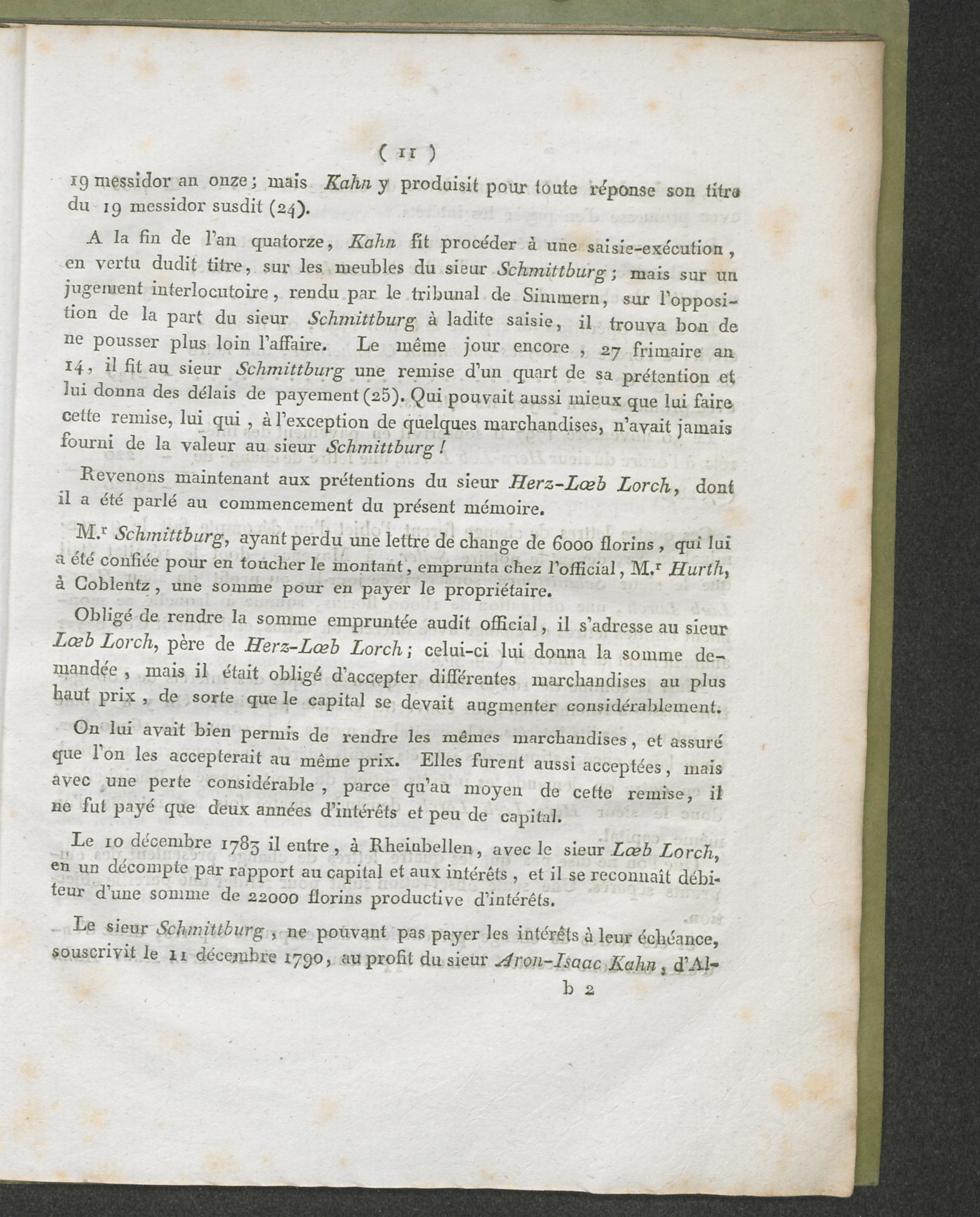 ( 11 )

19 messidor an onze; mais Kahn y produisit pour toute réponse son titre du 19 messidor susdit (24).

A la fin de l'an quatorze, Kahn fit procéder à une saisie-exécution, en vertu dudit titre, sur les meubles du sieur Schmittburg; mais sur un jugement interlocutoire, rendu par le tribunal de Simmern, sur l'opposition de la part du sieur Schmittburg à ladite saisie, il trouva bon de ne pousser plus loin l'affaire. Le même jour encore, 27 frimaire an 14, il fit au sieur Schmittburg une remise d'un quart de sa prétention et lui donna des délais de payement (25). Qui pouvait aussi mieux que lui faire cette remise, lui qui, à l'exception de quelques marchandises, n'avait jamais fourni de la valeur au sieur Schmittburg!

Revenons maintenant aux prétentions du sieur Herz-Lœb Lorch, dont il a été parlé au commencement du présent mémoire.

M.r Schmittburg, ayant perdu une lettre de change de 6000 florins, qui lui a été confiée pour en toucher le montant, emprunta chez l'official, M.r Hurth, à Coblentz, une somme pour en payer le propriétaire.

Obligé de rendre la somme empruntée audit official, il s'adresse au sieur Lœb Lorch, père de Herz-Lœb Lorch; celui-ci lui donna la somme demandée, mais il était obligé d'accepter différentes marchandises au plus haut prix, de sorte que le capital se devait augmenter considérablement.

On lui avait bien permis de rendre les mêmes marchandises, et assuré que l'on les accepterait au même prix. Elles furent aussi acceptées, mais avec une perte considérable, parce qu'au moyen de cette remise, il ne fut payé que deux années d'intérêts et peu de capital.

Le 10 décembre 1783 il entre, à Rheinbellen, avec le sieur Lœb Lorch, en un décompte par rapport au capital et aux intérêts, et il se reconnaît débiteur d'une somme de 22000 florins productive d'intérêts.

Le sieur Schmittburg, ne pouvant pas payer les intérêts à leur échéance, souscrivit le 11 décembre 1790, au profit du sieur Aron-Isaac Kahn, d'Al-

b 2